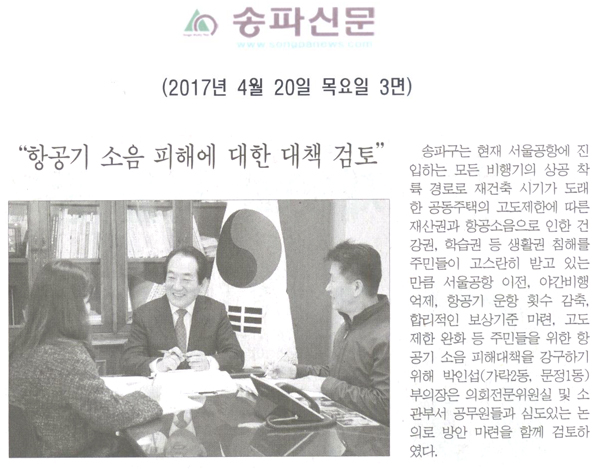 송파신문
www.songpanews.com

(2017년 4월 20일 목요일 3면)

"항공기 소음 피해에 대한 대책 검토"

송파구는 현재 서울공항에 진입하는 모든 비행기의 상공 착륙 경로로 재건축 시기가 도래한 공동주택의 고도제한에 따른 재산권과 항공소음으로 인한 건강권, 학습권 등 생활권 침해를 주민들이 고스란히 받고 있는 만큼 서울공항 이전, 야간비행 억제, 항공기 운항 횟수 감축, 합리적인 보상기준 마련, 고도제한 완화 등 주민들을 위한 항공기 소음 피해대책을 강구하기 위해 박인섭(가락2동, 문정1동) 부의장은 의회전문위원실 및 소관부서 공무원들과 심도있는 논의로 방안 마련을 함께 검토하였다.